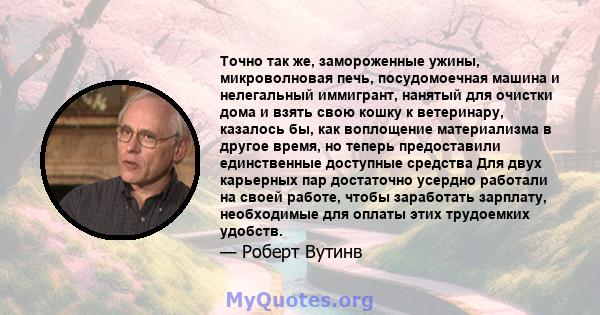 Точно так же, замороженные ужины, микроволновая печь, посудомоечная машина и нелегальный иммигрант, нанятый для очистки дома и взять свою кошку к ветеринару, казалось бы, как воплощение материализма в другое время, но теперь предоставили единственные доступные средства Для двух карьерных пар достаточно усердно работали на своей работе, чтобы заработать зарплату, необходимые для оплаты этих трудоемких удобств.

— Роберт Вутинв

MyQuotes.org